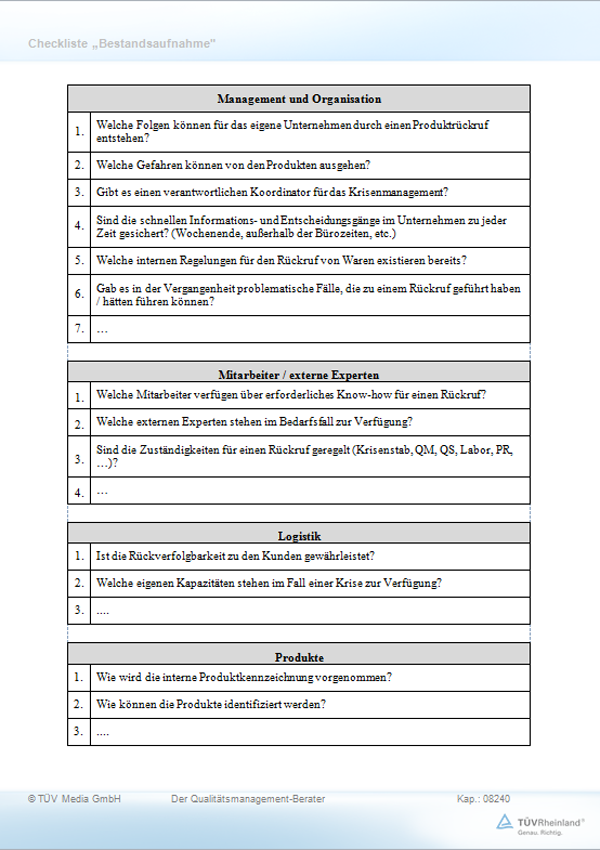 Checkliste „Bestandsaufnahme"

| Management und Organisation | |
|---|---|
| 1. | Welche Folgen können für das eigene Unternehmen durch einen Produktrückruf entstehen? |
| 2. | Welche Gefahren können von den Produkten ausgehen? |
| 3. | Gibt es einen verantwortlichen Koordinator für das Krisenmanagement? |
| 4. | Sind die schnellen Informations- und Entscheidungsgänge im Unternehmen zu jeder Zeit gesichert? (Wochenende, außerhalb der Bürozeiten, etc.) |
| 5. | Welche internen Regelungen für den Rückruf von Waren existieren bereits? |
| 6. | Gab es in der Vergangenheit problematische Fälle, die zu einem Rückruf geführt haben / hätten führen können? |
| 7. | … |

| Mitarbeiter / externe Experten | |
|---|---|
| 1. | Welche Mitarbeiter verfügen über erforderliches Know-how für einen Rückruf? |
| 2. | Welche externen Experten stehen im Bedarfsfall zur Verfügung? |
| 3. | Sind die Zuständigkeiten für einen Rückruf geregelt (Krisenstab, QM, QS, Labor, PR, …)? |
| 4. | … |

| Logistik | |
|---|---|
| 1. | Ist die Rückverfolgbarkeit zu den Kunden gewährleistet? |
| 2. | Welche eigenen Kapazitäten stehen im Fall einer Krise zur Verfügung? |
| 3. | .... |

| Produkte | |
|---|---|
| 1. | Wie wird die interne Produktkennzeichnung vorgenommen? |
| 2. | Wie können die Produkte identifiziert werden? |
| 3. | .... |

© TÜV Media GmbH Der Qualitätsmanagement-Berater Kap.: 08240

TÜVRheinland® Genau. Richtig.